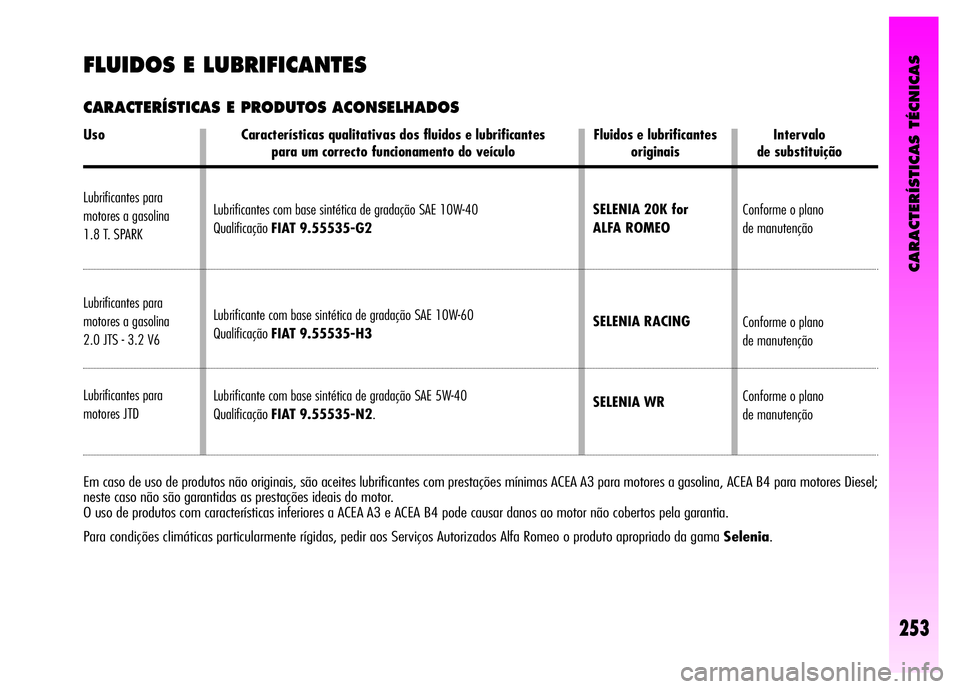 FLUIDOS E LUBRIFICANTES

CARACTERÍSTICAS E PRODUTOS ACONSELHADOS

| Uso | Características qualitativas dos fluidos e lubrificantes para um correcto funcionamento do veículo | Fluidos e lubrificantes originais | Intervalo de substituição |
|---|---|---|---|
| Lubrificantes para motores a gasolina 1.8 T. SPARK | Lubrificantes com base sintética de gradação SAE 10W-40 Qualificação FIAT 9.55535-G2 | SELENIA 20K for ALFA ROMEO | Conforme o plano de manutenção |
| Lubrificantes para motores a gasolina 2.0 JTS - 3.2 V6 | Lubrificante com base sintética de gradação SAE 10W-60 Qualificação FIAT 9.55535-H3 | SELENIA RACING | Conforme o plano de manutenção |
| Lubrificantes para motores JTD | Lubrificante com base sintética de gradação SAE 5W-40 Qualificação FIAT 9.55535-N2. | SELENIA WR | Conforme o plano de manutenção |

Em caso de uso de produtos não originais, são aceites lubrificantes com prestações mínimas ACEA A3 para motores a gasolina, ACEA B4 para motores Diesel; neste caso não são garantidas as prestações ideais do motor.
O uso de produtos com características inferiores a ACEA A3 e ACEA B4 pode causar danos ao motor não cobertos pela garantia.

Para condições climáticas particularmente rígidas, pedir aos Serviços Autorizados Alfa Romeo o produto apropriado da gama Selenia.

CARACTERÍSTICAS TÉCNICAS

253

carmanualsonline.info